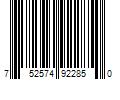 7 52574 92285 0